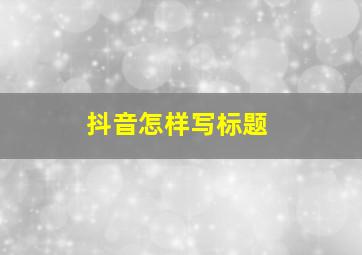 抖音怎样写标题